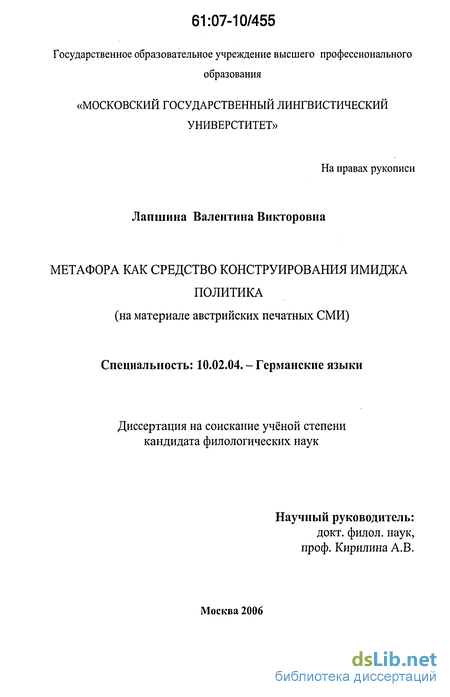 61:07-10/455

Государственное образовательное учреждение высшего профессионального образования

«МОСКОВСКИЙ ГОСУДАРСТВЕННЫЙ ЛИНГВИСТИЧЕСКИЙ УНИВЕРСТИТЕТ»

На правах рукописи

Лапшина Валентина Викторовна

МЕТАФОРА КАК СРЕДСТВО КОНСТРУИРОВАНИЯ ИМИДЖА ПОЛИТИКА
(на материале австрийских печатных СМИ)

Специальность: 10.02.04. – Германские языки

Диссертация на соискание учёной степени кандидата филологических наук

Научный руководитель:
докт. филол. наук,
проф. Кирилина А.В.

Москва 2006

dsLib.net
библиотека диссертаций